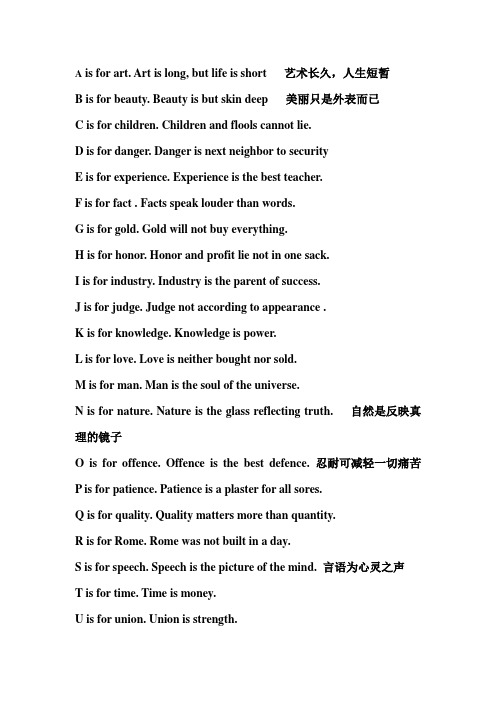 A is for art. Art is long, but life is short 艺术长久，人生短暂

B is for beauty. Beauty is but skin deep 美丽只是外表而已

C is for children. Children and flools cannot lie.

D is for danger. Danger is next neighbor to security

E is for experience. Experience is the best teacher.

F is for fact . Facts speak louder than words.

G is for gold. Gold will not buy everything.

H is for honor. Honor and profit lie not in one sack.

I is for industry. Industry is the parent of success.

J is for judge. Judge not according to appearance .

K is for knowledge. Knowledge is power.

L is for love. Love is neither bought nor sold.

M is for man. Man is the soul of the universe.

N is for nature. Nature is the glass reflecting truth. 自然是反映真理的镜子

O is for offence. Offence is the best defence. 忍耐可减轻一切痛苦

P is for patience. Patience is a plaster for all sores.

Q is for quality. Quality matters more than quantity.

R is for Rome. Rome was not built in a day.

S is for speech. Speech is the picture of the mind. 言语为心灵之声

T is for time. Time is money.

U is for union. Union is strength.